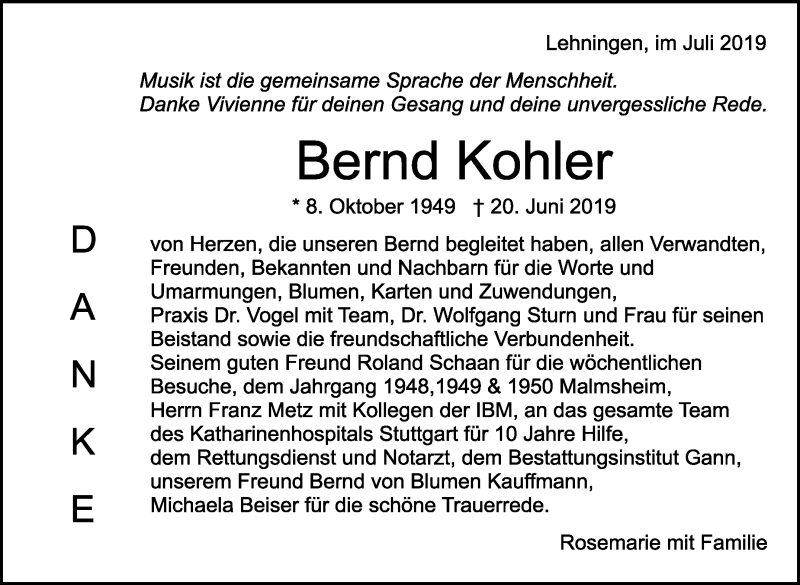 Lehningen, im Juli 2019

Musik ist die gemeinsame Sprache der Menschheit.
Danke Vivienne für deinen Gesang und deine unvergessliche Rede.

Bernd Kohler

* 8. Oktober 1949 † 20. Juni 2019

D
A
N
K
E

von Herzen, die unseren Bernd begleitet haben, allen Verwandten, Freunden, Bekannten und Nachbarn für die Worte und Umarmungen, Blumen, Karten und Zuwendungen,
Praxis Dr. Vogel mit Team, Dr. Wolfgang Sturn und Frau für seinen Beistand sowie die freundschaftliche Verbundenheit.
Seinem guten Freund Roland Schaan für die wöchentlichen Besuche, dem Jahrgang 1948,1949 & 1950 Malmsheim,
Herrn Franz Metz mit Kollegen der IBM, an das gesamte Team des Katharinenhospitals Stuttgart für 10 Jahre Hilfe,
dem Rettungsdienst und Notarzt, dem Bestattungsinstitut Gann,
unserem Freund Bernd von Blumen Kauffmann,
Michaela Beiser für die schöne Trauerrede.

Rosemarie mit Familie